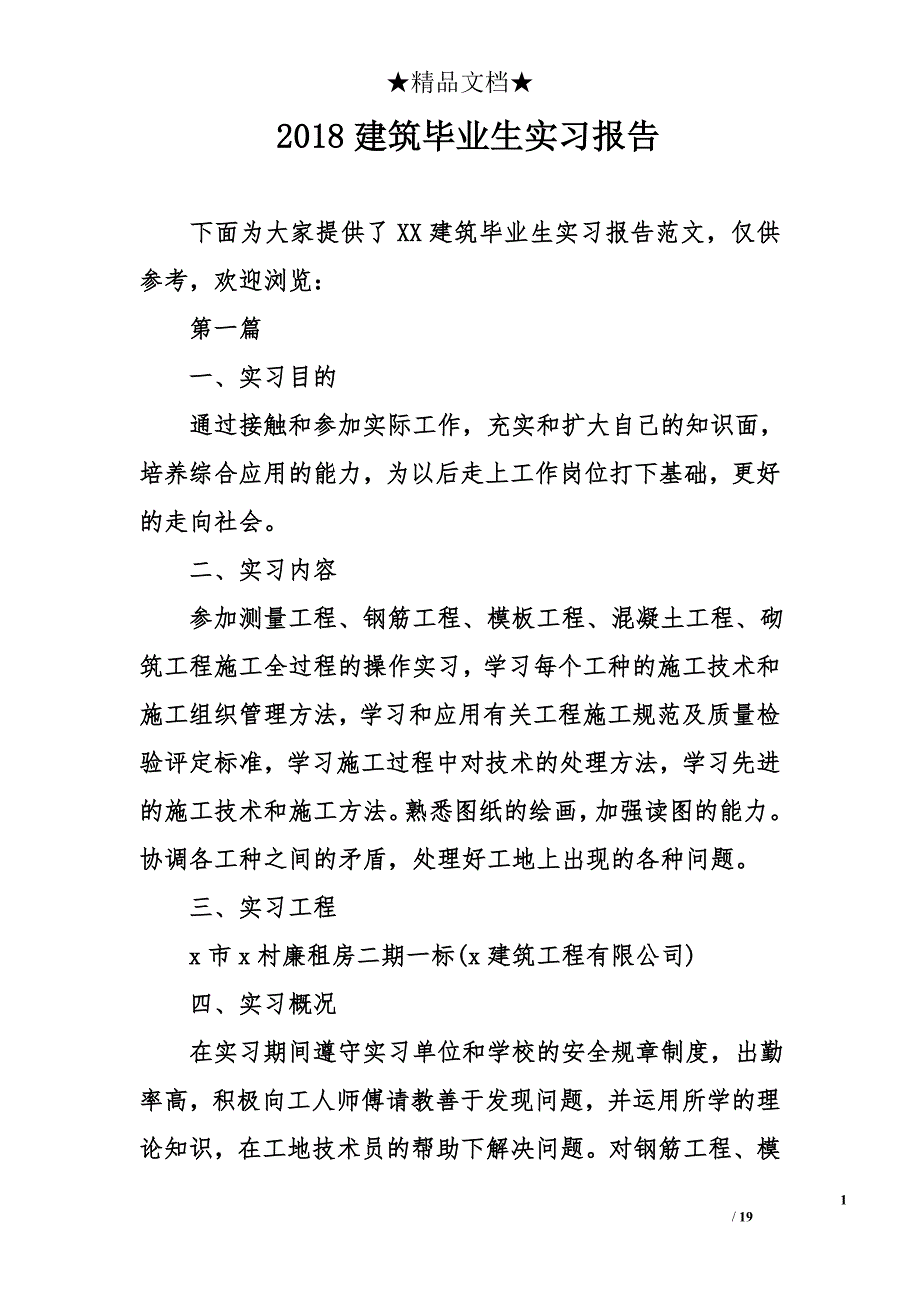 ★精品文档★

2018 建筑毕业生实习报告

下面为大家提供了 XX 建筑毕业生实习报告范文，仅供参考，欢迎浏览：

第一篇

一、实习目的

通过接触和参加实际工作，充实和扩大自己的知识面，培养综合应用的能力，为以后走上工作岗位打下基础，更好的走向社会。

二、实习内容

参加测量工程、钢筋工程、模板工程、混凝土工程、砌筑工程施工全过程的操作实习，学习每个工种的施工技术和施工组织管理方法，学习和应用有关工程施工规范及质量检验评定标准，学习施工过程中对技术的处理方法，学习先进的施工技术和施工方法。熟悉图纸的绘画，加强读图的能力。协调各工种之间的矛盾，处理好工地上出现的各种问题。

三、实习工程

x 市 x 村廉租房二期一标(x 建筑工程有限公司)

四、实习概况

在实习期间遵守实习单位和学校的安全规章制度，出勤率高，积极向工人师傅请教善于发现问题，并运用所学的理论知识，在工地技术员的帮助下解决问题。对钢筋工程、模

1
/ 19